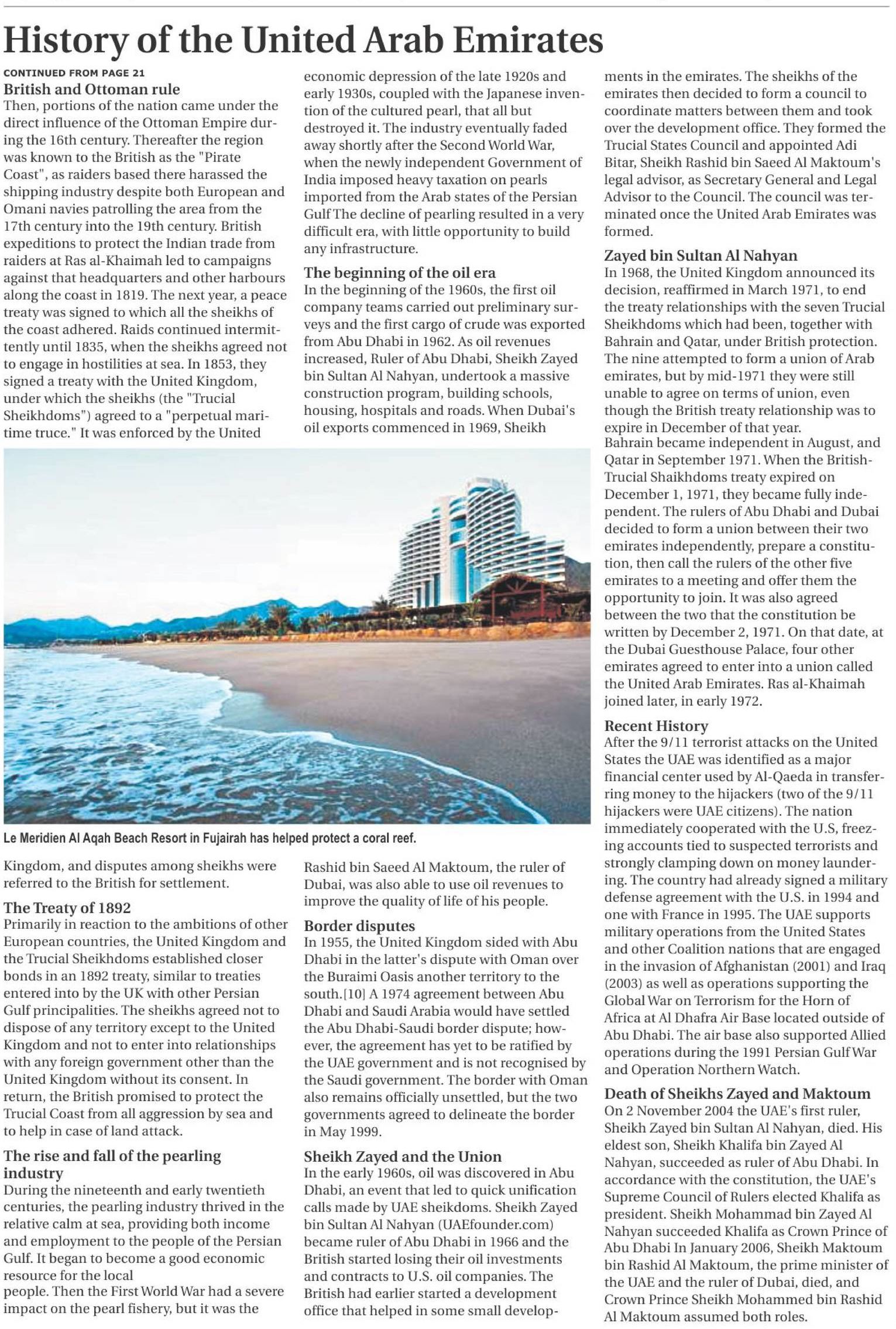 History of the United Arab Emirates

CONTINUED FROM PAGE 21

British and Ottoman rule

Then, portions of the nation came under the direct influence of the Ottoman Empire during the 16th century. Thereafter the region was known to the British as the "Pirate Coast", as raiders based there harassed the shipping industry despite both European and Omani navies patrolling the area from the 17th century into the 19th century. British expeditions to protect the Indian trade from raiders at Ras al-Khaimah led to campaigns against that headquarters and other harbours along the coast in 1819. The next year, a peace treaty was signed to which all the sheikhs of the coast adhered. Raids continued intermittently until 1835, when the sheikhs agreed not to engage in hostilities at sea. In 1853, they signed a treaty with the United Kingdom, under which the sheikhs (the "Trucial Sheikhdoms") agreed to a "perpetual maritime truce." It was enforced by the United Kingdom, and disputes among sheikhs were referred to the British for settlement.

The Treaty of 1892

Primarily in reaction to the ambitions of other European countries, the United Kingdom and the Trucial Sheikhdoms established closer bonds in an 1892 treaty, similar to treaties entered into by the UK with other Persian Gulf principalities. The sheikhs agreed not to dispose of any territory except to the United Kingdom and not to enter into relationships with any foreign government other than the United Kingdom without its consent. In return, the British promised to protect the Trucial Coast from all aggression by sea and to help in case of land attack.

The rise and fall of the pearling industry

During the nineteenth and early twentieth centuries, the pearling industry thrived in the relative calm at sea, providing both income and employment to the people of the Persian Gulf. It began to become a good economic resource for the local
people. Then the First World War had a severe impact on the pearl fishery, but it was the economic depression of the late 1920s and early 1930s, coupled with the Japanese invention of the cultured pearl, that all but destroyed it. The industry eventually faded away shortly after the Second World War, when the newly independent Government of India imposed heavy taxation on pearls imported from the Arab states of the Persian Gulf The decline of pearling resulted in a very difficult era, with little opportunity to build any infrastructure.

The beginning of the oil era

In the beginning of the 1960s, the first oil company teams carried out preliminary surveys and the first cargo of crude was exported from Abu Dhabi in 1962. As oil revenues increased, Ruler of Abu Dhabi, Sheikh Zayed bin Sultan Al Nahyan, undertook a massive construction program, building schools, housing, hospitals and roads. When Dubai's oil exports commenced in 1969, Sheikh Rashid bin Saeed Al Maktoum, the ruler of Dubai, was also able to use oil revenues to improve the quality of life of his people.

Le Meridien Al Aqah Beach Resort in Fujairah has helped protect a coral reef.

Border disputes

In 1955, the United Kingdom sided with Abu Dhabi in the latter's dispute with Oman over the Buraimi Oasis another territory to the south.[10] A 1974 agreement between Abu Dhabi and Saudi Arabia would have settled the Abu Dhabi-Saudi border dispute; however, the agreement has yet to be ratified by the UAE government and is not recognised by the Saudi government. The border with Oman also remains officially unsettled, but the two governments agreed to delineate the border in May 1999.

Sheikh Zayed and the Union

In the early 1960s, oil was discovered in Abu Dhabi, an event that led to quick unification calls made by UAE sheikdoms. Sheikh Zayed bin Sultan Al Nahyan (UAEfounder.com) became ruler of Abu Dhabi in 1966 and the British started losing their oil investments and contracts to U.S. oil companies. The British had earlier started a development office that helped in some small developments in the emirates. The sheikhs of the emirates then decided to form a council to coordinate matters between them and took over the development office. They formed the Trucial States Council and appointed Adi Bitar, Sheikh Rashid bin Saeed Al Maktoum's legal advisor, as Secretary General and Legal Advisor to the Council. The council was terminated once the United Arab Emirates was formed.

Zayed bin Sultan Al Nahyan

In 1968, the United Kingdom announced its decision, reaffirmed in March 1971, to end the treaty relationships with the seven Trucial Sheikhdoms which had been, together with Bahrain and Qatar, under British protection. The nine attempted to form a union of Arab emirates, but by mid-1971 they were still unable to agree on terms of union, even though the British treaty relationship was to expire in December of that year.
Bahrain became independent in August, and Qatar in September 1971. When the British-Trucial Shaikhdoms treaty expired on December 1, 1971, they became fully independent. The rulers of Abu Dhabi and Dubai decided to form a union between their two emirates independently, prepare a constitution, then call the rulers of the other five emirates to a meeting and offer them the opportunity to join. It was also agreed between the two that the constitution be written by December 2, 1971. On that date, at the Dubai Guesthouse Palace, four other emirates agreed to enter into a union called the United Arab Emirates. Ras al-Khaimah joined later, in early 1972.

Recent History

After the 9/11 terrorist attacks on the United States the UAE was identified as a major financial center used by Al-Qaeda in transferring money to the hijackers (two of the 9/11 hijackers were UAE citizens). The nation immediately cooperated with the U.S, freezing accounts tied to suspected terrorists and strongly clamping down on money laundering. The country had already signed a military defense agreement with the U.S. in 1994 and one with France in 1995. The UAE supports military operations from the United States and other Coalition nations that are engaged in the invasion of Afghanistan (2001) and Iraq (2003) as well as operations supporting the Global War on Terrorism for the Horn of Africa at Al Dhafra Air Base located outside of Abu Dhabi. The air base also supported Allied operations during the 1991 Persian Gulf War and Operation Northern Watch.

Death of Sheikhs Zayed and Maktoum

On 2 November 2004 the UAE's first ruler, Sheikh Zayed bin Sultan Al Nahyan, died. His eldest son, Sheikh Khalifa bin Zayed Al Nahyan, succeeded as ruler of Abu Dhabi. In accordance with the constitution, the UAE's Supreme Council of Rulers elected Khalifa as president. Sheikh Mohammad bin Zayed Al Nahyan succeeded Khalifa as Crown Prince of Abu Dhabi In January 2006, Sheikh Maktoum bin Rashid Al Maktoum, the prime minister of the UAE and the ruler of Dubai, died, and Crown Prince Sheikh Mohammed bin Rashid Al Maktoum assumed both roles.